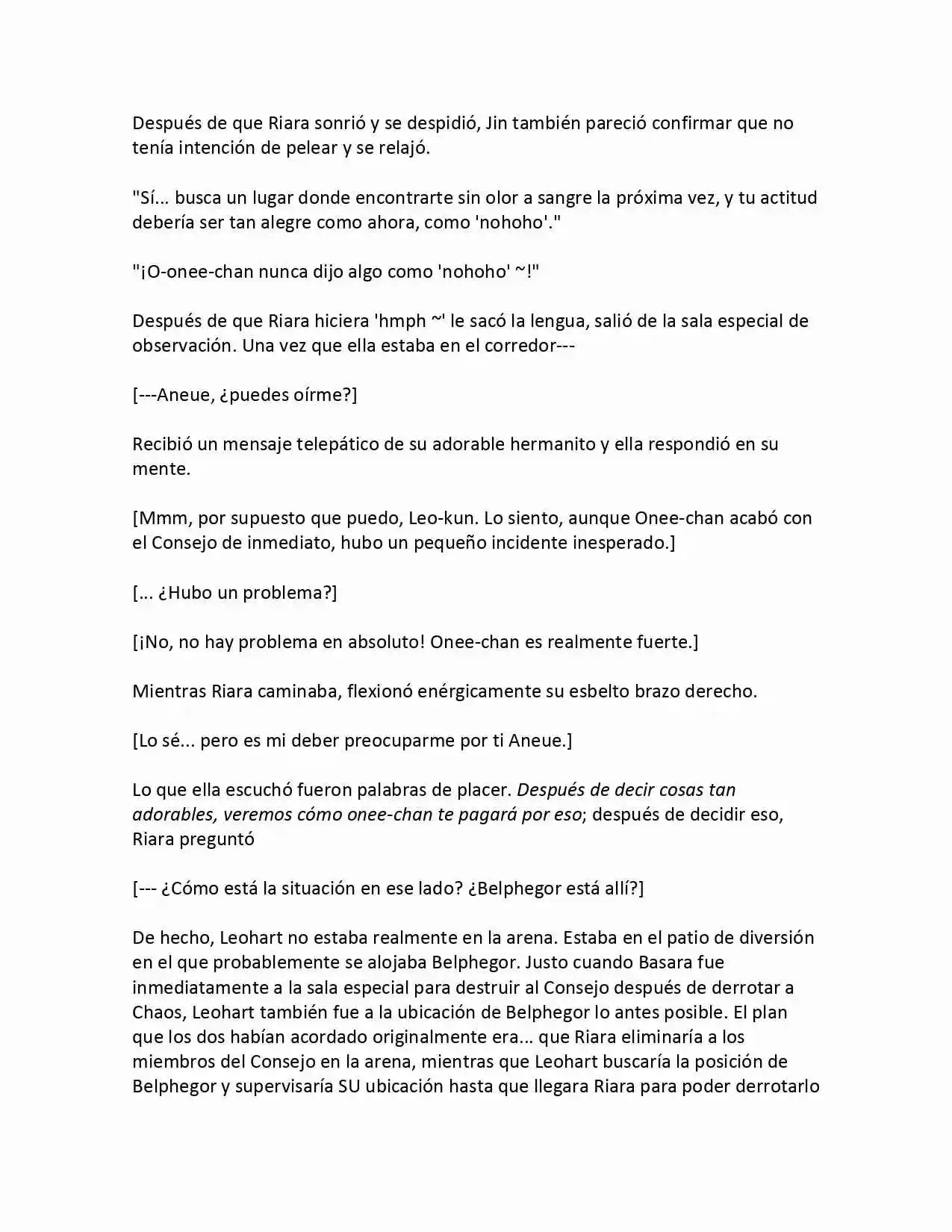 Después de que Riara sonrió y se despidió, Jin también pareció confirmar que no tenía intención de pelear y se relajó.

"Sí... busca un lugar donde encontrarte sin olor a sangre la próxima vez, y tu actitud debería ser tan alegre como ahora, como 'nohoho'."

"¡O-onee-chan nunca dijo algo como 'nohoho' ~!"

Después de que Riara hiciera 'hmph ~' le sacó la lengua, salió de la sala especial de observación. Una vez que ella estaba en el corredor---

[---Aneue, ¿puedes oírme?]

Recibió un mensaje telepático de su adorable hermanito y ella respondió en su mente.

[Mmm, por supuesto que puedo, Leo-kun. Lo siento, aunque Onee-chan acabó con el Consejo de inmediato, hubo un pequeño incidente inesperado.]

[... ¿Hubo un problema?]

[¡No, no hay problema en absoluto! Onee-chan es realmente fuerte.]

Mientras Riara caminaba, flexionó enérgicamente su esbelto brazo derecho.

[Lo sé... pero es mi deber preocuparme por ti Aneue.]

Lo que ella escuchó fueron palabras de placer. Después de decir cosas tan adorables, veremos cómo onee-chan te pagará por eso; después de decidir eso, Riara preguntó

[--- ¿Cómo está la situación en ese lado? ¿Belphegor está allí?]

De hecho, Leohart no estaba realmente en la arena. Estaba en el patio de diversión en el que probablemente se alojaba Belphegor. Justo cuando Basara fue inmediatamente a la sala especial para destruir al Consejo después de derrotar a Chaos, Leohart también fue a la ubicación de Belphegor lo antes posible. El plan que los dos habían acordado originalmente era... que Riara eliminaría a los miembros del Consejo en la arena, mientras que Leohart buscaría la posición de Belphegor y supervisaría SU ubicación hasta que llegara Riara para poder derrotarlo